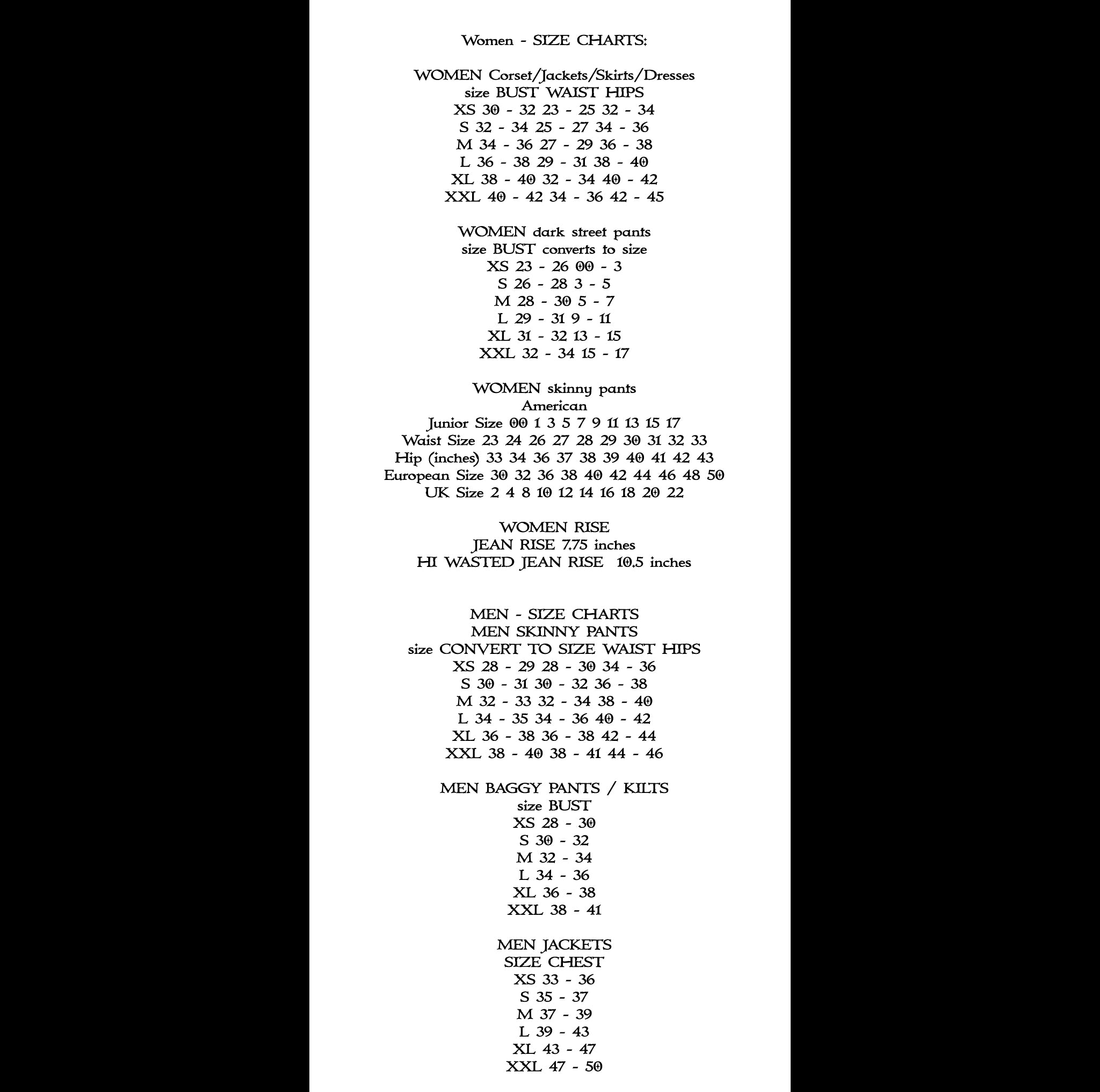 Women - SIZE CHARTS:

WOMEN Corset/Jackets/Skirts/Dresses
size BUST WAIST HIPS
XS 30 - 32 23 - 25 32 - 34
S 32 - 34 25 - 27 34 - 36
M 34 - 36 27 - 29 36 - 38
L 36 - 38 29 - 31 38 - 40
XL 38 - 40 32 - 34 40 - 42
XXL 40 - 42 34 - 36 42 - 45

WOMEN dark street pants
size BUST converts to size
XS 23 - 26 00 - 3
S 26 - 28 3 - 5
M 28 - 30 5 - 7
L 29 - 31 9 - 11
XL 31 - 32 13 - 15
XXL 32 - 34 15 - 17

WOMEN skinny pants
American
Junior Size 00 1 3 5 7 9 11 13 15 17
Waist Size 23 24 26 27 28 29 30 31 32 33
Hip (inches) 33 34 36 37 38 39 40 41 42 43
European Size 30 32 36 38 40 42 44 46 48 50
UK Size 2 4 8 10 12 14 16 18 20 22

WOMEN RISE
JEAN RISE 7.75 inches
HI WASTED JEAN RISE 10.5 inches

MEN - SIZE CHARTS
MEN SKINNY PANTS
size CONVERT TO SIZE WAIST HIPS
XS 28 - 29 28 - 30 34 - 36
S 30 - 31 30 - 32 36 - 38
M 32 - 33 32 - 34 38 - 40
L 34 - 35 34 - 36 40 - 42
XL 36 - 38 36 - 38 42 - 44
XXL 38 - 40 38 - 41 44 - 46

MEN BAGGY PANTS / KILTS
size BUST
XS 28 - 30
S 30 - 32
M 32 - 34
L 34 - 36
XL 36 - 38
XXL 38 - 41

MEN JACKETS
SIZE CHEST
XS 33 - 36
S 35 - 37
M 37 - 39
L 39 - 43
XL 43 - 47
XXL 47 - 50